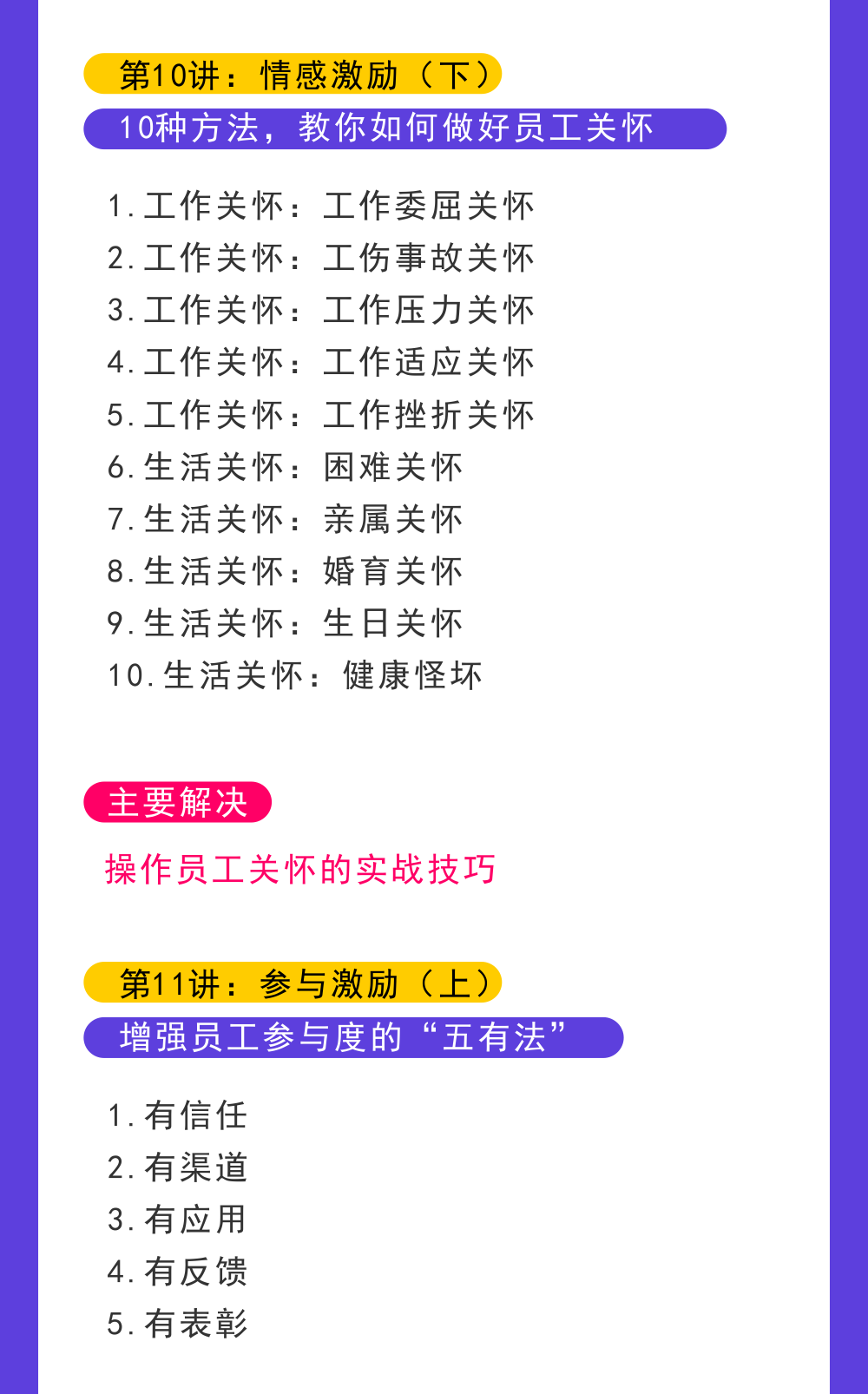 第10讲：情感激励（下）

10种方法，教你如何做好员工关怀

1.工作关怀：工作委屈关怀
2.工作关怀：工伤事故关怀
3.工作关怀：工作压力关怀
4.工作关怀：工作适应关怀
5.工作关怀：工作挫折关怀
6.生活关怀：困难关怀
7.生活关怀：亲属关怀
8.生活关怀：婚育关怀
9.生活关怀：生日关怀
10.生活关怀：健康怪坏

主要解决

操作员工关怀的实战技巧

第11讲：参与激励（上）

增强员工参与度的“五有法”

1.有信任
2.有渠道
3.有应用
4.有反馈
5.有表彰